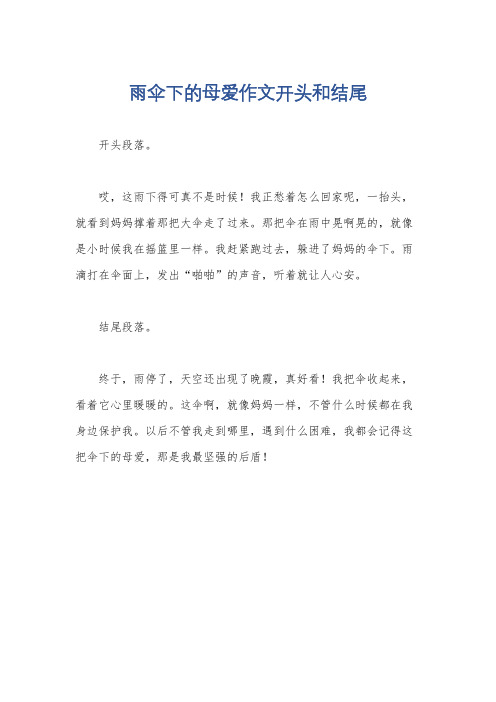 雨伞下的母爱作文开头和结尾

开头段落。

哎，这雨下得可真不是时候！我正愁着怎么回家呢，一抬头，就看到妈妈撑着那把大伞走了过来。那把伞在雨中晃啊晃的，就像是小时候我在摇篮里一样。我赶紧跑过去，躲进了妈妈的伞下。雨滴打在伞面上，发出“啪啪”的声音，听着就让人心安。

结尾段落。

终于，雨停了，天空还出现了晚霞，真好看！我把伞收起来，看着它心里暖暖的。这伞啊，就像妈妈一样，不管什么时候都在我身边保护我。以后不管我走到哪里，遇到什么困难，我都会记得这把伞下的母爱，那是我最坚强的后盾！